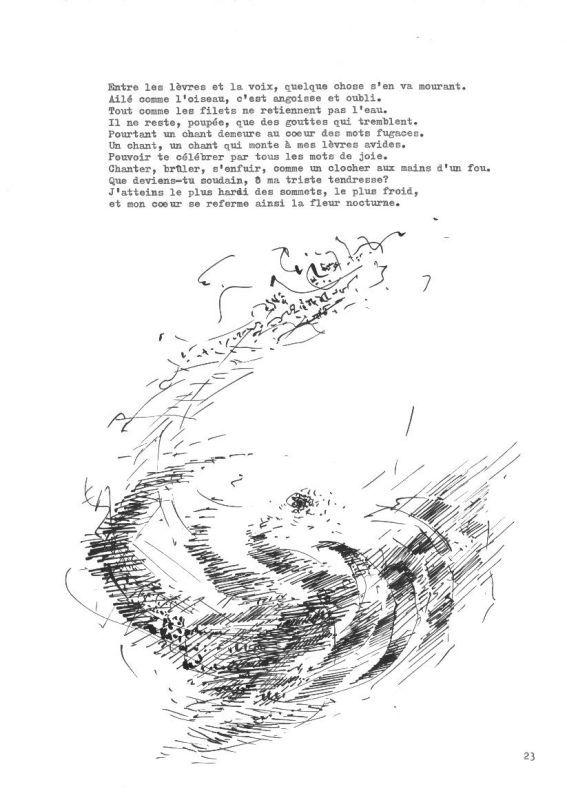 Entre les lèvres et la voix, quelque chose s'en va mourant.
Ailé comme l'oiseau, c'est angoisse et oubli.
Tout comme les filets ne retiennent pas l'eau.
Il ne reste, poupée, que des gouttes qui tremblent.
Pourtant un chant demeure au coeur des mots fugaces.
Un chant, un chant qui monte à mes lèvres avides.
Pouvoir te célébrer par tous les mots de joie.
Chanter, brûler, s'enfuir, comme un clocher aux mains d'un fou.
Que deviens-tu soudain, ô ma triste tendresse?
J'atteins le plus hardi des sommets, le plus froid,
et mon coeur se referme ainsi la fleur nocturne.

23